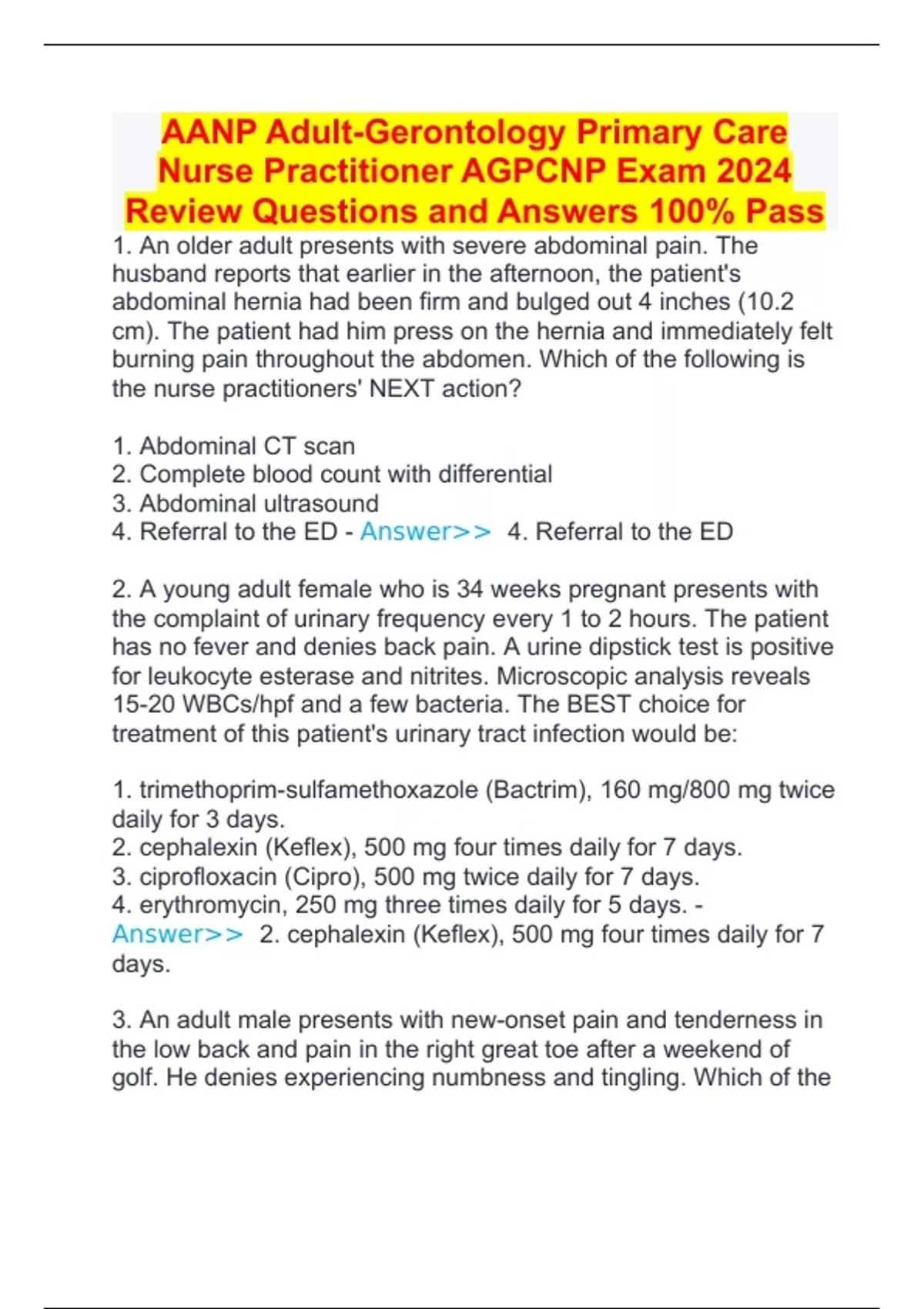 AANP Adult-Gerontology Primary Care Nurse Practitioner AGPCNP Exam 2024 Review Questions and Answers 100% Pass

1. An older adult presents with severe abdominal pain. The husband reports that earlier in the afternoon, the patient's abdominal hernia had been firm and bulged out 4 inches (10.2 cm). The patient had him press on the hernia and immediately felt burning pain throughout the abdomen. Which of the following is the nurse practitioners' NEXT action?

1. Abdominal CT scan
2. Complete blood count with differential
3. Abdominal ultrasound
4. Referral to the ED - Answer>> 4. Referral to the ED

2. A young adult female who is 34 weeks pregnant presents with the complaint of urinary frequency every 1 to 2 hours. The patient has no fever and denies back pain. A urine dipstick test is positive for leukocyte esterase and nitrites. Microscopic analysis reveals 15-20 WBCs/hpf and a few bacteria. The BEST choice for treatment of this patient's urinary tract infection would be:

1. trimethoprim-sulfamethoxazole (Bactrim), 160 mg/800 mg twice daily for 3 days.
2. cephalexin (Keflex), 500 mg four times daily for 7 days.
3. ciprofloxacin (Cipro), 500 mg twice daily for 7 days.
4. erythromycin, 250 mg three times daily for 5 days. - Answer>> 2. cephalexin (Keflex), 500 mg four times daily for 7 days.

3. An adult male presents with new-onset pain and tenderness in the low back and pain in the right great toe after a weekend of golf. He denies experiencing numbness and tingling. Which of the